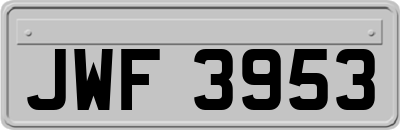 JWF 3953